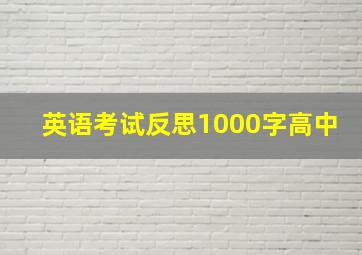 英语考试反思1000字高中